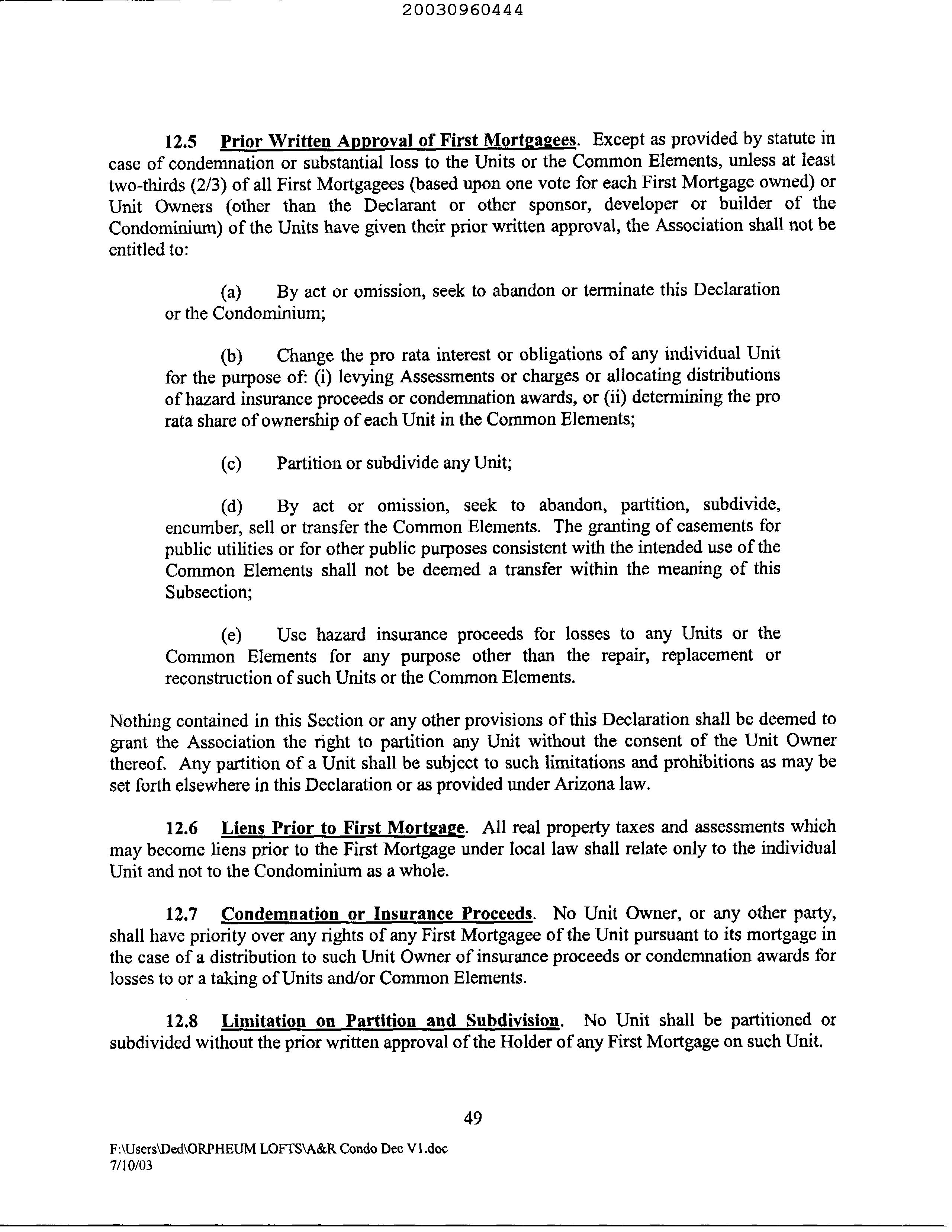 20030960444

12.5 Prior Written Approval of First Mortgagees. Except as provided by statute in case of condemnation or substantial loss to the Units or the Common Elements, unless at least two-thirds (2/3) of all First Mortgagees (based upon one vote for each First Mortgage owned) or Unit Owners (other than the Declarant or other sponsor, developer or builder of the Condominium) of the Units have given their prior written approval, the Association shall not be entitled to:

(a) By act or omission, seek to abandon or terminate this Declaration or the Condominium;

(b) Change the pro rata interest or obligations of any individual Unit for the purpose of: (i) levying Assessments or charges or allocating distributions of hazard insurance proceeds or condemnation awards, or (ii) determining the pro rata share of ownership of each Unit in the Common Elements;

(c) Partition or subdivide any Unit;

(d) By act or omission, seek to abandon, partition, subdivide, encumber, sell or transfer the Common Elements. The granting of easements for public utilities or for other public purposes consistent with the intended use of the Common Elements shall not be deemed a transfer within the meaning of this Subsection;

(e) Use hazard insurance proceeds for losses to any Units or the Common Elements for any purpose other than the repair, replacement or reconstruction of such Units or the Common Elements.

Nothing contained in this Section or any other provisions of this Declaration shall be deemed to grant the Association the right to partition any Unit without the consent of the Unit Owner thereof. Any partition of a Unit shall be subject to such limitations and prohibitions as may be set forth elsewhere in this Declaration or as provided under Arizona law.

12.6 Liens Prior to First Mortgage. All real property taxes and assessments which may become liens prior to the First Mortgage under local law shall relate only to the individual Unit and not to the Condominium as a whole.

12.7 Condemnation or Insurance Proceeds. No Unit Owner, or any other party, shall have priority over any rights of any First Mortgagee of the Unit pursuant to its mortgage in the case of a distribution to such Unit Owner of insurance proceeds or condemnation awards for losses to or a taking of Units and/or Common Elements.

12.8 Limitation on Partition and Subdivision. No Unit shall be partitioned or subdivided without the prior written approval of the Holder of any First Mortgage on such Unit.

49

F:\Users\Ded\ORPHEUM LOFTS\A&R Condo Dec V1.doc
7/10/03